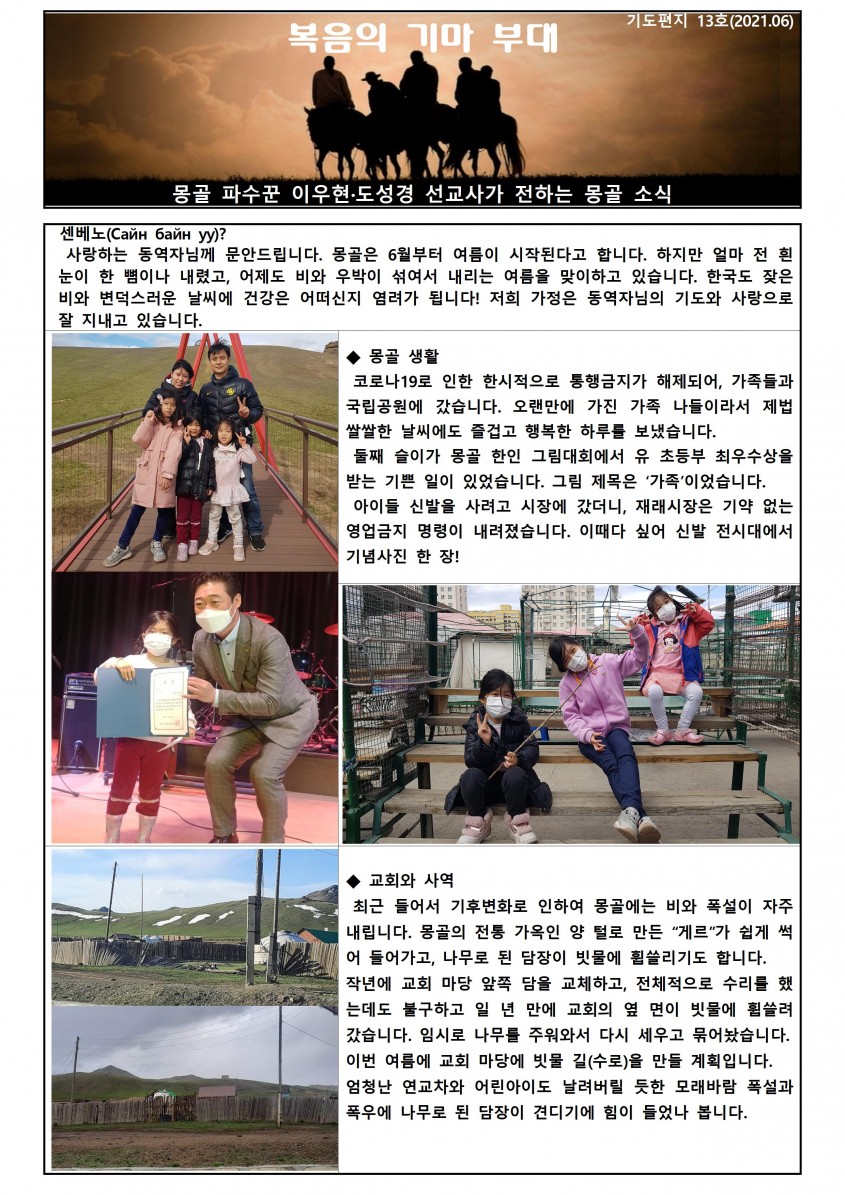 기도편지 13호(2021.06)

복음의 기마 부대

몽골 파수꾼 이우현·도성경 선교사가 전하는 몽골 소식

센베노(Сайн байн уу)?
사랑하는 동역자님께 문안드립니다. 몽골은 6월부터 여름이 시작된다고 합니다. 하지만 얼마 전 흰 눈이 한 뼘이나 내렸고, 어제도 비와 우박이 섞여서 내리는 여름을 맞이하고 있습니다. 한국도 잦은 비와 변덕스러운 날씨에 건강은 어떠신지 염려가 됩니다! 저희 가정은 동역자님의 기도와 사랑으로 잘 지내고 있습니다.

◆ 몽골 생활
코로나19로 인한 한시적으로 통행금지가 해제되어, 가족들과 국립공원에 갔습니다. 오랜만에 가진 가족 나들이라서 제법 쌀쌀한 날씨에도 즐겁고 행복한 하루를 보냈습니다.
둘째 슬이가 몽골 한인 그림대회에서 유 초등부 최우수상을 받는 기쁜 일이 있었습니다. 그림 제목은 '가족'이었습니다.
아이들 신발을 사려고 시장에 갔더니, 재래시장은 기약 없는 영업금지 명령이 내려졌습니다. 이때다 싶어 신발 전시대에서 기념사진 한 장!

◆ 교회와 사역
최근 들어서 기후변화로 인하여 몽골에는 비와 폭설이 자주 내립니다. 몽골의 전통 가옥인 양 털로 만든 "게르"가 쉽게 썩어 들어가고, 나무로 된 담장이 빗물에 휩쓸리기도 합니다.
작년에 교회 마당 앞쪽 담을 교체하고, 전체적으로 수리를 했는데도 불구하고 일 년 만에 교회의 옆 면이 빗물에 휩쓸려 갔습니다. 임시로 나무를 주워와서 다시 세우고 묶어놨습니다.
이번 여름에 교회 마당에 빗물 길(수로)을 만들 계획입니다.
엄청난 연교차와 어린아이도 날려버릴 듯한 모래바람 폭설과 폭우에 나무로 된 담장이 견디기에 힘이 들었나 봅니다.